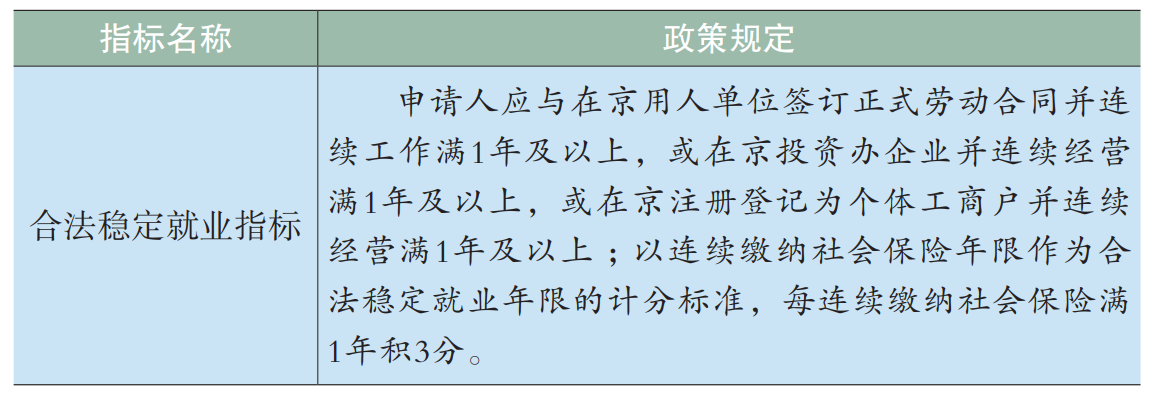 | 指标名称 | 政策规定 |
|---|---|
| 合法稳定就业指标 | 申请人应与在京用人单位签订正式劳动合同并连续工作满1年及以上，或在京投资办企业并连续经营满1年及以上，或在京注册登记为个体工商户并连续经营满1年及以上；以连续缴纳社会保险年限作为合法稳定就业年限的计分标准，每连续缴纳社会保险满1年积3分。 |